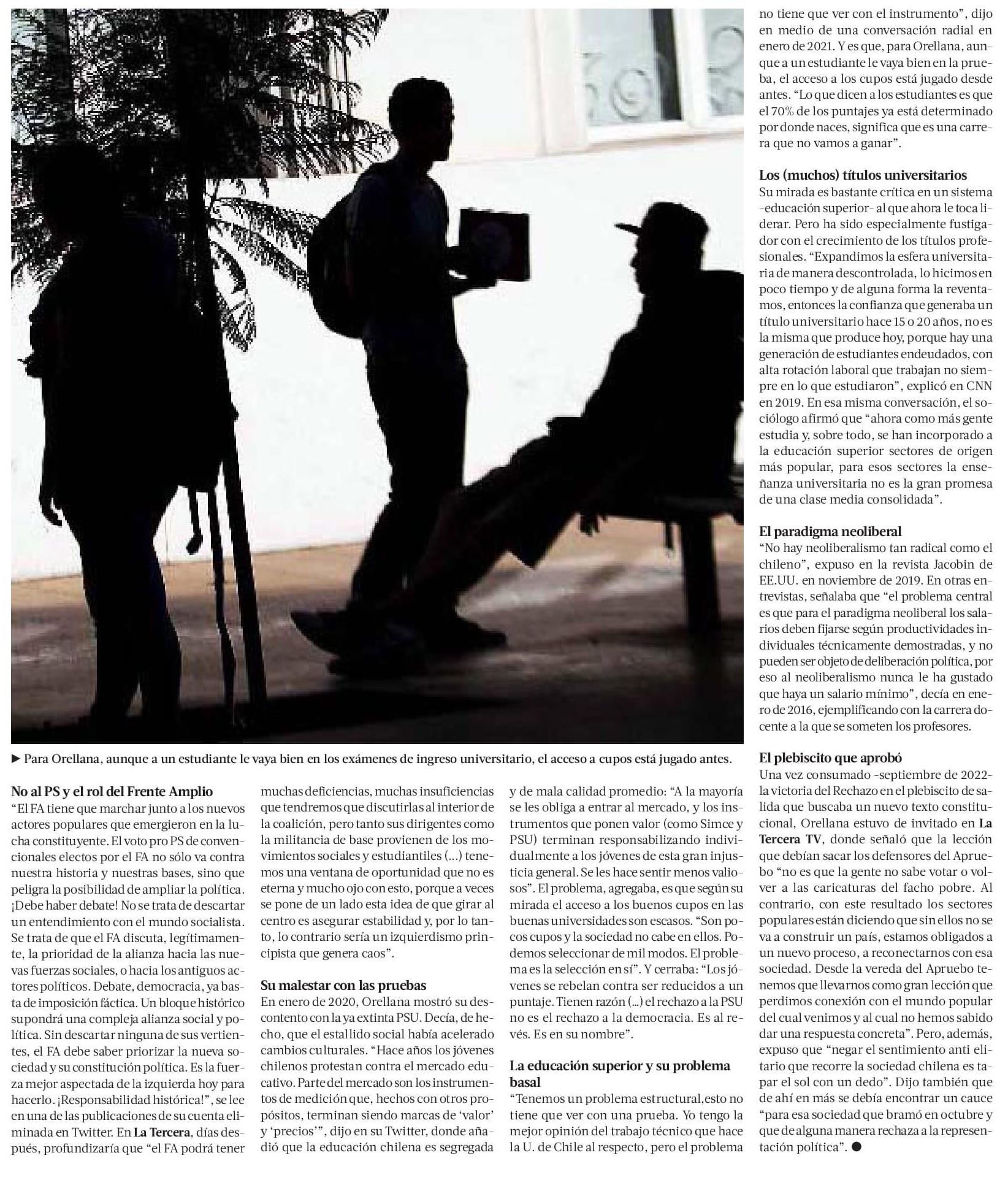 ► Para Orellana, aunque a un estudiante le vaya bien en los exámenes de ingreso universitario, el acceso a cupos está jugado antes.

No al PS y el rol del Frente Amplio
"El FA tiene que marchar junto a los nuevos actores populares que emergieron en la lucha constituyente. El voto pro PS de convencionales electos por el FA no sólo va contra nuestra historia y nuestras bases, sino que peligra la posibilidad de ampliar la política. ¡Debe haber debate! No se trata de descartar un entendimiento con el mundo socialista. Se trata de que el FA discuta, legítimamente, la prioridad de la alianza hacia las nuevas fuerzas sociales, o hacia los antiguos actores políticos. Debate, democracia, ya basta de imposición fáctica. Un bloque histórico supondrá una compleja alianza social y política. Sin descartar ninguna de sus vertientes, el FA debe saber priorizar la nueva sociedad y su constitución política. Es la fuerza mejor aspectada de la izquierda hoy para hacerlo. ¡Responsabilidad histórica!", se lee en una de las publicaciones de su cuenta eliminada en Twitter. En La Tercera, días después, profundizaría que "el FA podrá tener muchas deficiencias, muchas insuficiencias que tendremos que discutirlas al interior de la coalición, pero tanto sus dirigentes como la militancia de base provienen de los movimientos sociales y estudiantiles (...) tenemos una ventana de oportunidad que no es eterna y mucho ojo con esto, porque a veces se pone de un lado esta idea de que girar al centro es asegurar estabilidad y, por lo tanto, lo contrario sería un izquierdismo principista que genera caos".

Su malestar con las pruebas
En enero de 2020, Orellana mostró su descontento con la ya extinta PSU. Decía, de hecho, que el estallido social había acelerado cambios culturales. "Hace años los jóvenes chilenos protestan contra el mercado educativo. Parte del mercado son los instrumentos de medición que, hechos con otros propósitos, terminan siendo marcas de 'valor' y 'precios'", dijo en su Twitter, donde añadió que la educación chilena es segregada y de mala calidad promedio: "A la mayoría se les obliga a entrar al mercado, y los instrumentos que ponen valor (como Simce y PSU) terminan responsabilizando individualmente a los jóvenes de esta gran injusticia general. Se les hace sentir menos valiosos". El problema, agregaba, es que según su mirada el acceso a los buenos cupos en las buenas universidades son escasos. "Son pocos cupos y la sociedad no cabe en ellos. Podemos seleccionar de mil modos. El problema es la selección en sí". Y cerraba: "Los jóvenes se rebelan contra ser reducidos a un puntaje. Tienen razón (...) el rechazo a la PSU no es el rechazo a la democracia. Es al revés. Es en su nombre".

La educación superior y su problema basal
"Tenemos un problema estructural,esto no tiene que ver con una prueba. Yo tengo la mejor opinión del trabajo técnico que hace la U. de Chile al respecto, pero el problema no tiene que ver con el instrumento", dijo en medio de una conversación radial en enero de 2021. Y es que, para Orellana, aunque a un estudiante le vaya bien en la prueba, el acceso a los cupos está jugado desde antes. "Lo que dicen a los estudiantes es que el 70% de los puntajes ya está determinado por donde naces, significa que es una carrera que no vamos a ganar".

Los (muchos) títulos universitarios
Su mirada es bastante crítica en un sistema -educación superior- al que ahora le toca liderar. Pero ha sido especialmente fustigador con el crecimiento de los títulos profesionales. "Expandimos la esfera universitaria de manera descontrolada, lo hicimos en poco tiempo y de alguna forma la reventamos, entonces la confianza que generaba un título universitario hace 15 o 20 años, no es la misma que produce hoy, porque hay una generación de estudiantes endeudados, con alta rotación laboral que trabajan no siempre en lo que estudiaron", explicó en CNN en 2019. En esa misma conversación, el sociólogo afirmó que "ahora como más gente estudia y, sobre todo, se han incorporado a la educación superior sectores de origen más popular, para esos sectores la enseñanza universitaria no es la gran promesa de una clase media consolidada".

El paradigma neoliberal
"No hay neoliberalismo tan radical como el chileno", expuso en la revista Jacobin de EE.UU. en noviembre de 2019. En otras entrevistas, señalaba que "el problema central es que para el paradigma neoliberal los salarios deben fijarse según productividades individuales técnicamente demostradas, y no pueden ser objeto de deliberación política, por eso al neoliberalismo nunca le ha gustado que haya un salario mínimo", decía en enero de 2016, ejemplificando con la carrera docente a la que se someten los profesores.

El plebiscito que aprobó
Una vez consumado -septiembre de 2022- la victoria del Rechazo en el plebiscito de salida que buscaba un nuevo texto constitucional, Orellana estuvo de invitado en La Tercera TV, donde señaló que la lección que debían sacar los defensores del Apruebo "no es que la gente no sabe votar o volver a las caricaturas del facho pobre. Al contrario, con este resultado los sectores populares están diciendo que sin ellos no se va a construir un país, estamos obligados a un nuevo proceso, a reconectarnos con esa sociedad. Desde la vereda del Apruebo tenemos que llevarnos como gran lección que perdimos conexión con el mundo popular del cual venimos y al cual no hemos sabido dar una respuesta concreta". Pero, además, expuso que "negar el sentimiento anti elitario que recorre la sociedad chilena es tapar el sol con un dedo". Dijo también que de ahí en más se debía encontrar un cauce "para esa sociedad que bramó en octubre y que de alguna manera rechaza a la representación política". ●